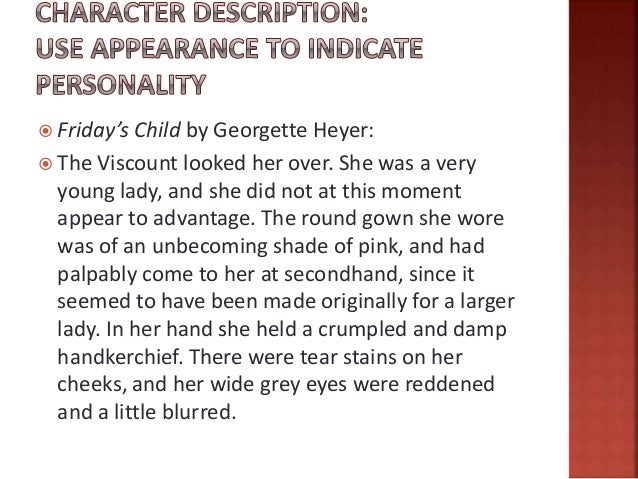 CHARACTER DESCRIPTION:
USE APPEARANCE TO INDICATE PERSONALITY

Friday's Child by Georgette Heyer:

The Viscount looked her over. She was a very young lady, and she did not at this moment appear to advantage. The round gown she wore was of an unbecoming shade of pink, and had palpably come to her at secondhand, since it seemed to have been made originally for a larger lady. In her hand she held a crumpled and damp handkerchief. There were tear stains on her cheeks, and her wide grey eyes were reddened and a little blurred.